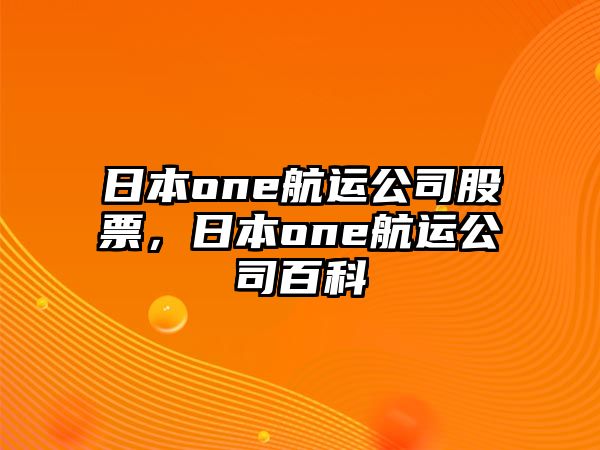 日本one航运公司股票，日本one航运公司百科